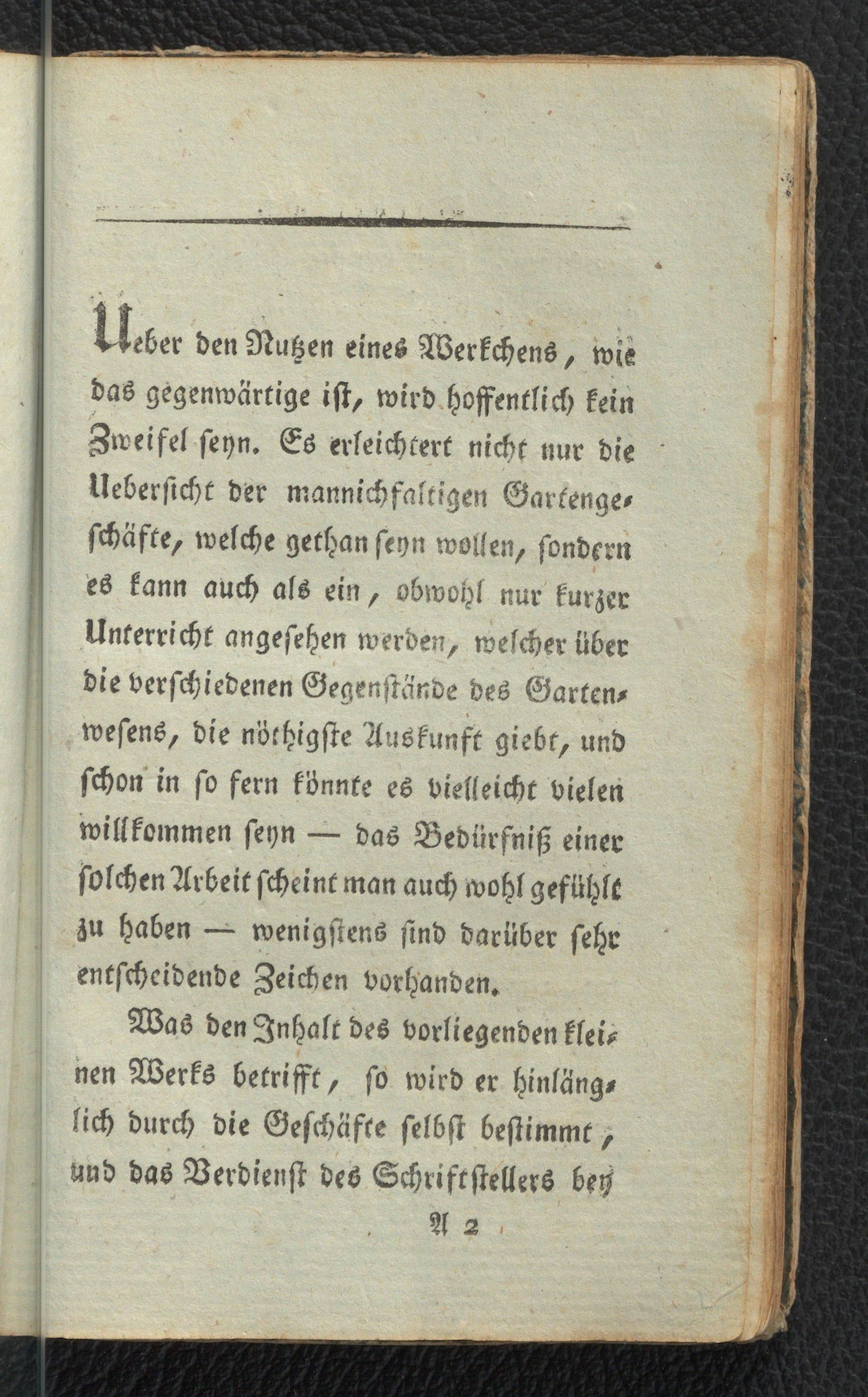 Ueber den Nutzen eines Werkchens, wie das gegenwärtige ist, wird hoffentlich kein Zweifel seyn. Es erleichtert nicht nur die Uebersicht der mannichfaltigen Gartengeschäfte, welche gethan seyn wollen, sondern es kann auch als ein, obwohl nur kurzer Unterricht angesehen werden, welcher über die verschiedenen Gegenstände des Gartenwesens, die nöthigste Auskunft giebt, und schon in so fern könnte es vielleicht vielen willkommen seyn — das Bedürfniß einer solchen Arbeit scheint man auch wohl gefühlt zu haben — wenigstens sind darüber sehr entscheidende Zeichen vorhanden.

Was den Inhalt des vorliegenden kleinen Werks betrifft, so wird er hinlänglich durch die Geschäfte selbst bestimmt, und das Verdienst des Schriftstellers bey

A 2